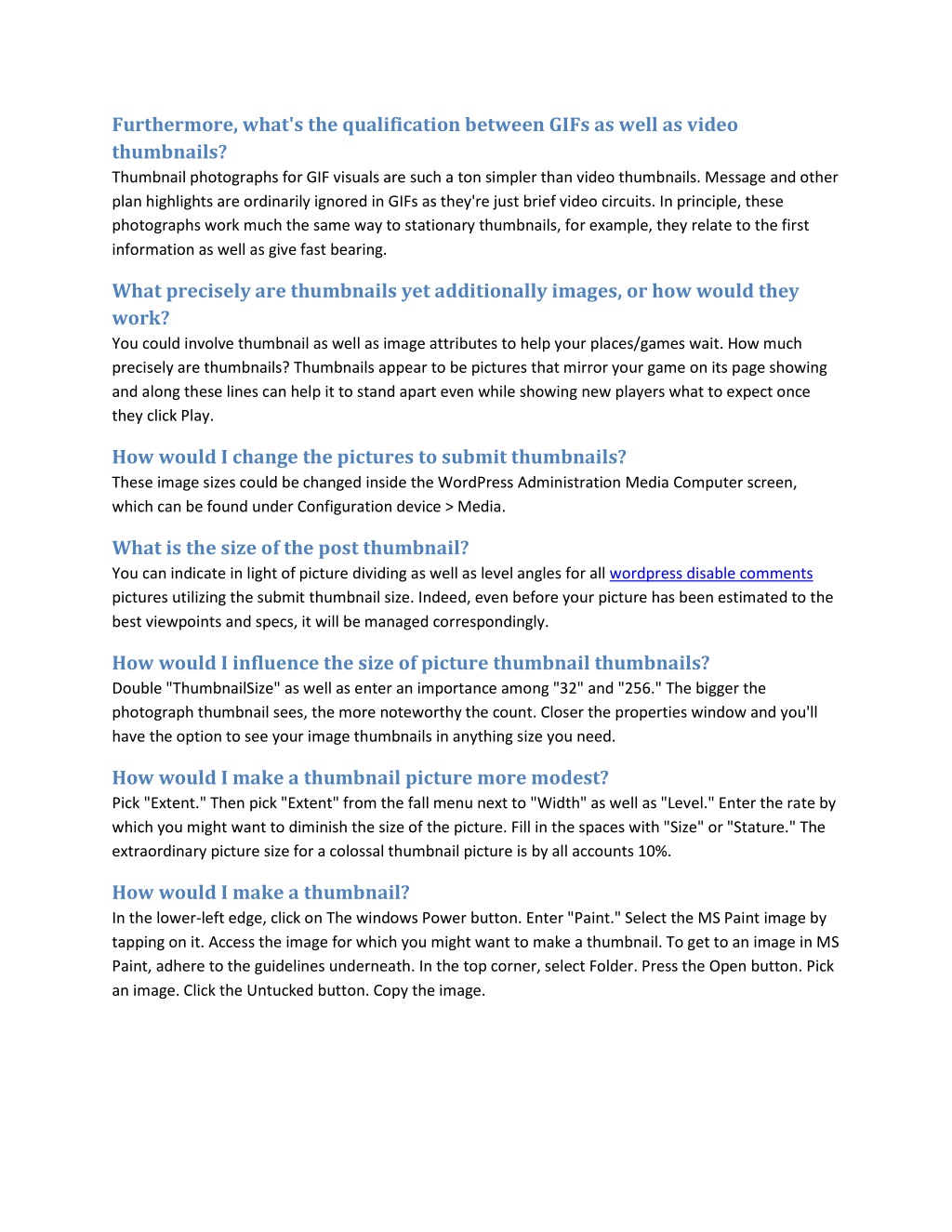 Furthermore, what's the qualification between GIFs as well as video thumbnails?
Thumbnail photographs for GIF visuals are such a ton simpler than video thumbnails. Message and other plan highlights are ordinarily ignored in GIFs as they're just brief video circuits. In principle, these photographs work much the same way to stationary thumbnails, for example, they relate to the first information as well as give fast bearing.

What precisely are thumbnails yet additionally images, or how would they work?
You could involve thumbnail as well as image attributes to help your places/games wait. How much precisely are thumbnails? Thumbnails appear to be pictures that mirror your game on its page showing and along these lines can help it to stand apart even while showing new players what to expect once they click Play.

How would I change the pictures to submit thumbnails?
These image sizes could be changed inside the WordPress Administration Media Computer screen, which can be found under Configuration device > Media.

What is the size of the post thumbnail?
You can indicate in light of picture dividing as well as level angles for all wordpress disable comments pictures utilizing the submit thumbnail size. Indeed, even before your picture has been estimated to the best viewpoints and specs, it will be managed correspondingly.

How would I influence the size of picture thumbnail thumbnails?
Double "ThumbnailSize" as well as enter an importance among "32" and "256." The bigger the photograph thumbnail sees, the more noteworthy the count. Closer the properties window and you'll have the option to see your image thumbnails in anything size you need.

How would I make a thumbnail picture more modest?
Pick "Extent." Then pick "Extent" from the fall menu next to "Width" as well as "Level." Enter the rate by which you might want to diminish the size of the picture. Fill in the spaces with "Size" or "Stature." The extraordinary picture size for a colossal thumbnail picture is by all accounts 10%.

How would I make a thumbnail?
In the lower-left edge, click on The windows Power button. Enter "Paint." Select the MS Paint image by tapping on it. Access the image for which you might want to make a thumbnail. To get to an image in MS Paint, adhere to the guidelines underneath. In the top corner, select Folder. Press the Open button. Pick an image. Click the Untucked button. Copy the image.